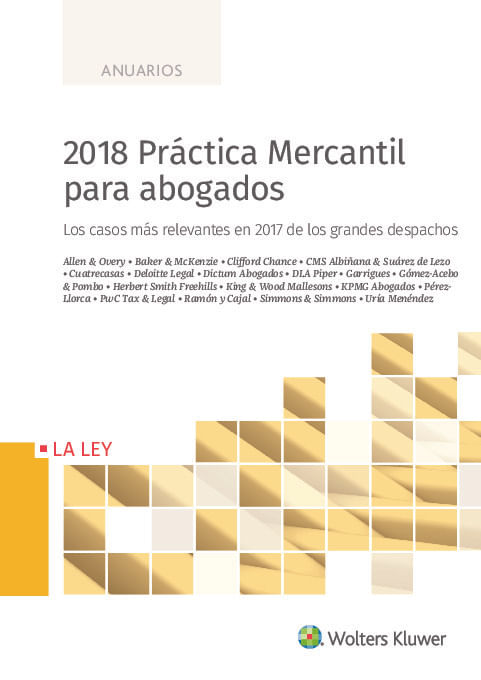 ANUARIOS

2018 Práctica Mercantil para abogados

Los casos más relevantes en 2017 de los grandes despachos

Allen & Overy • Baker & McKenzie • Clifford Chance • CMS Albiñana & Suárez de Lezo • Cuatrecasas • Deloitte Legal • Dictum Abogados • DLA Piper • Garrigues • Gómez-Acebo & Pombo • Herbert Smith Freehills • King & Wood Mallesons • KPMG Abogados • Pérez-Llorca • PwC Tax & Legal • Ramón y Cajal • Simmons & Simmons • Uría Menéndez

LA LEY

Wolters Kluwer